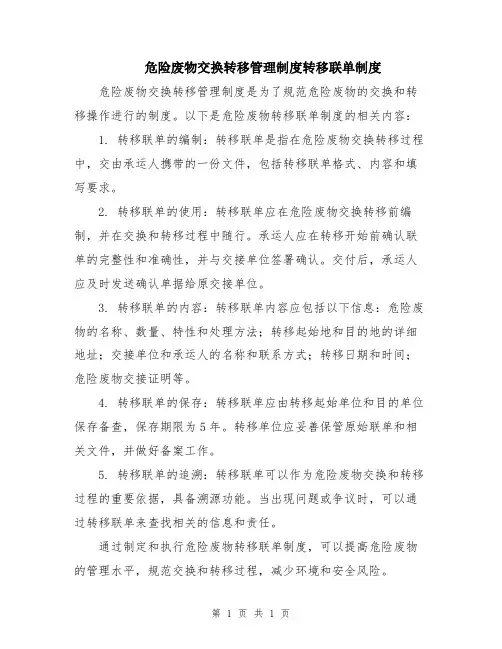 危险废物交换转移管理制度转移联单制度

危险废物交换转移管理制度是为了规范危险废物的交换和转移操作进行的制度。以下是危险废物转移联单制度的相关内容：

1. 转移联单的编制：转移联单是指在危险废物交换转移过程中，交由承运人携带的一份文件，包括转移联单格式、内容和填写要求。

2. 转移联单的使用：转移联单应在危险废物交换转移前编制，并在交换和转移过程中随行。承运人应在转移开始前确认联单的完整性和准确性，并与交接单位签署确认。交付后，承运人应及时发送确认单据给原交接单位。

3. 转移联单的内容：转移联单内容应包括以下信息：危险废物的名称、数量、特性和处理方法；转移起始地和目的地的详细地址；交接单位和承运人的名称和联系方式；转移日期和时间；危险废物交接证明等。

4. 转移联单的保存：转移联单应由转移起始单位和目的单位保存备查，保存期限为5年。转移单位应妥善保管原始联单和相关文件，并做好备案工作。

5. 转移联单的追溯：转移联单可以作为危险废物交换和转移过程的重要依据，具备溯源功能。当出现问题或争议时，可以通过转移联单来查找相关的信息和责任。

通过制定和执行危险废物转移联单制度，可以提高危险废物的管理水平，规范交换和转移过程，减少环境和安全风险。

第 1 页 共 1 页